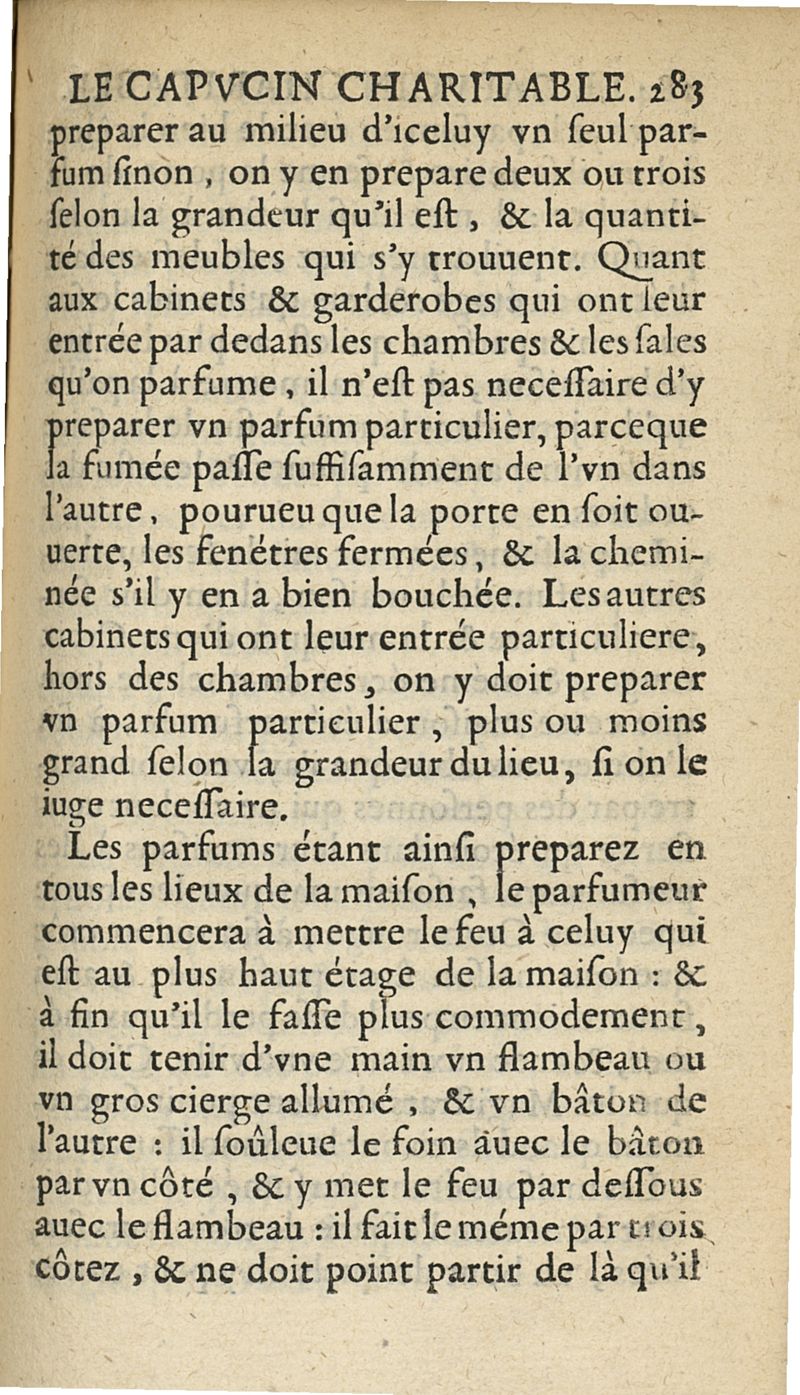 LE CAPVCIN CHARITABLE. 283

preparer au milieu d'iceluy vn ſeul parfum ſinon, on y en prepare deux ou trois ſelon la grandeur qu'il eſt, & la quantité des meubles qui s'y trouuent. Quant aux cabinets & garderobes qui ont leur entrée par dedans les chambres & les ſales qu'on parfume, il n'eſt pas neceſſaire d'y preparer vn parfum particulier, parceque la fumée paſſe ſuffiſamment de l'vn dans l'autre, pourueu que la porte en ſoit ouuerte, les fenétres fermées, & la cheminée s'il y en a bien bouchée. Les autres cabinets qui ont leur entrée particuliere, hors des chambres, on y doit preparer vn parfum particulier, plus ou moins grand ſelon la grandeur du lieu, ſi on le iuge neceſſaire.

Les parfums étant ainſi preparez en tous les lieux de la maiſon, le parfumeur commencera à mettre le feu à celuy qui eſt au plus haut étage de la maiſon : & à fin qu'il le faſſe plus commodement, il doit tenir d'vne main vn flambeau ou vn gros cierge allumé, & vn bâton de l'autre : il ſoûleue le foin auec le bâton par vn côté, & y met le feu par deſſous auec le flambeau : il fait le méme par trois côtez, & ne doit point partir de là qu'il